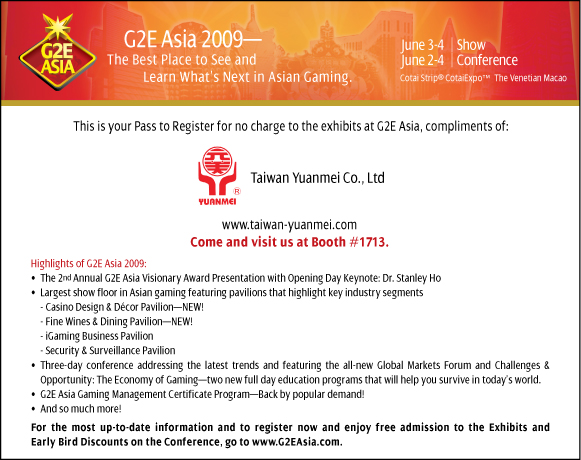 G2E ASIA

G2E Asia 2009— The Best Place to See and Learn What's Next in Asian Gaming.

June 3-4 | Show
June 2-4 | Conference
Cotai Strip® CotaiExpo™ The Venetian Macao

This is your Pass to Register for no charge to the exhibits at G2E Asia, compliments of:

YUANMEI ®

Taiwan Yuanmei Co., Ltd

www.taiwan-yuanmei.com

Come and visit us at Booth #1713.

Highlights of G2E Asia 2009:

• The 2nd Annual G2E Asia Visionary Award Presentation with Opening Day Keynote: Dr. Stanley Ho
• Largest show floor in Asian gaming featuring pavilions that highlight key industry segments
- Casino Design & Décor Pavilion—NEW!
- Fine Wines & Dining Pavilion—NEW!
- iGaming Business Pavilion
- Security & Surveillance Pavilion
• Three-day conference addressing the latest trends and featuring the all-new Global Markets Forum and Challenges & Opportunity: The Economy of Gaming—two new full day education programs that will help you survive in today's world.
• G2E Asia Gaming Management Certificate Program—Back by popular demand!
• And so much more!

For the most up-to-date information and to register now and enjoy free admission to the Exhibits and Early Bird Discounts on the Conference, go to www.G2EAsia.com.